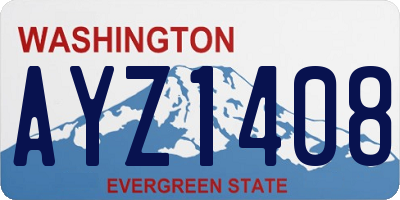 WASHINGTON

AYZ1408

EVERGREEN STATE